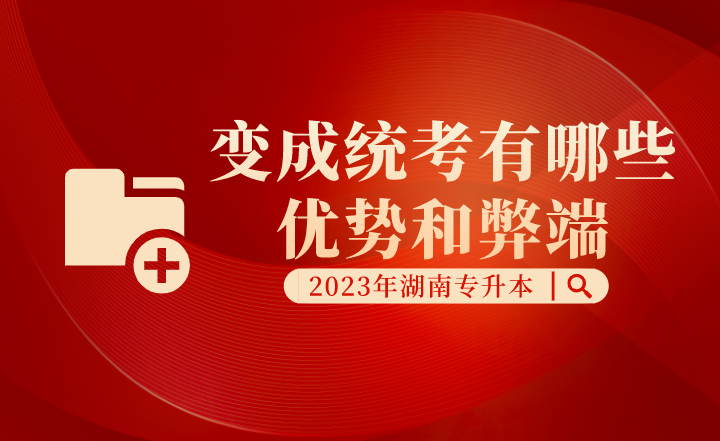 变成统考有哪些
优势和弊端

2023年湖南专升本